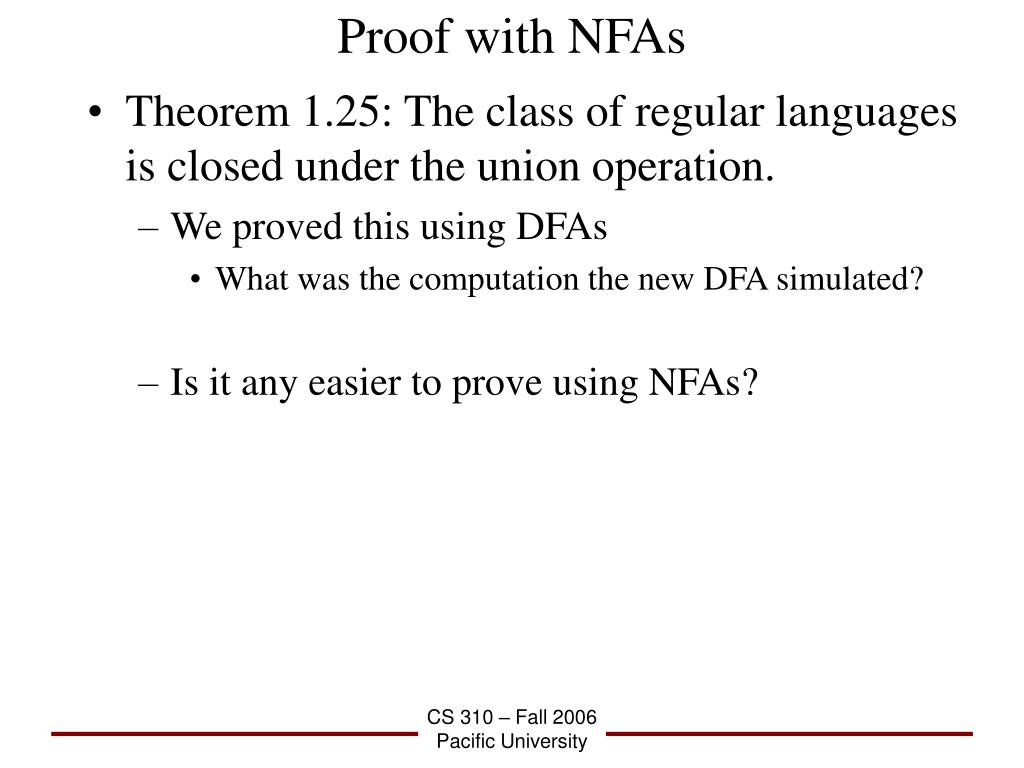 Proof with NFAs

• Theorem 1.25: The class of regular languages is closed under the union operation.

– We proved this using DFAs

• What was the computation the new DFA simulated?

– Is it any easier to prove using NFAs?

CS 310 – Fall 2006
Pacific University